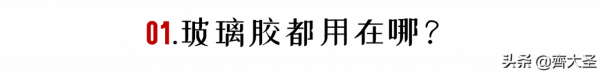 01.玻璃胶都用在哪？

头条 @齊大圣